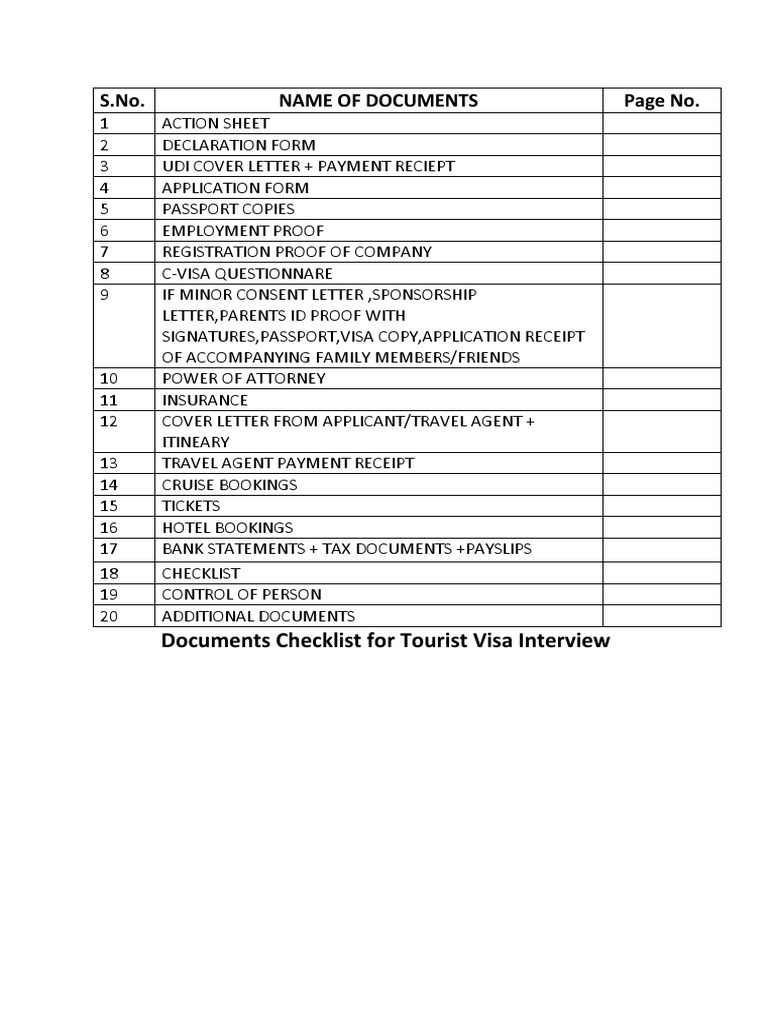 | S.No. | NAME OF DOCUMENTS | Page No. |
|---|---|---|
| 1 | ACTION SHEET | |
| 2 | DECLARATION FORM | |
| 3 | UDI COVER LETTER + PAYMENT RECIEPT | |
| 4 | APPLICATION FORM | |
| 5 | PASSPORT COPIES | |
| 6 | EMPLOYMENT PROOF | |
| 7 | REGISTRATION PROOF OF COMPANY | |
| 8 | C-VISA QUESTIONNARE | |
| 9 | IF MINOR CONSENT LETTER ,SPONSORSHIP LETTER,PARENTS ID PROOF WITH SIGNATURES,PASSPORT,VISA COPY,APPLICATION RECEIPT OF ACCOMPANYING FAMILY MEMBERS/FRIENDS | |
| 10 | POWER OF ATTORNEY | |
| 11 | INSURANCE | |
| 12 | COVER LETTER FROM APPLICANT/TRAVEL AGENT + ITINEARY | |
| 13 | TRAVEL AGENT PAYMENT RECEIPT | |
| 14 | CRUISE BOOKINGS | |
| 15 | TICKETS | |
| 16 | HOTEL BOOKINGS | |
| 17 | BANK STATEMENTS + TAX DOCUMENTS +PAYSLIPS | |
| 18 | CHECKLIST | |
| 19 | CONTROL OF PERSON | |
| 20 | ADDITIONAL DOCUMENTS | |

Documents Checklist for Tourist Visa Interview